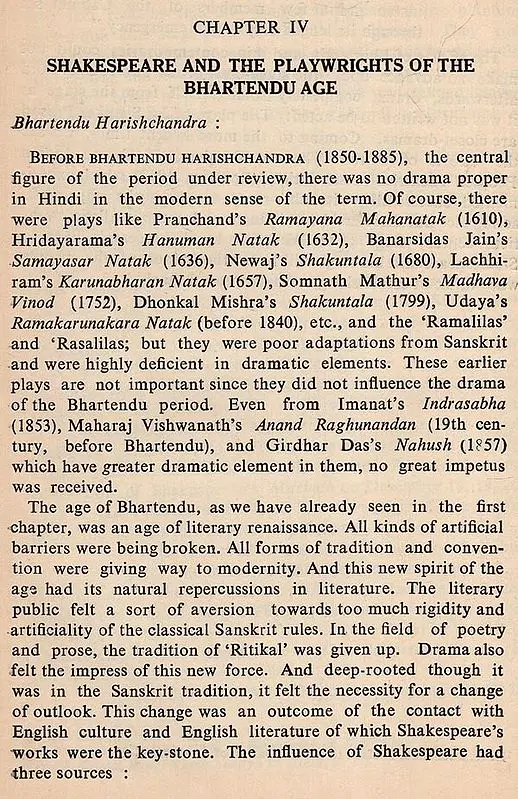 CHAPTER IV

SHAKESPEARE AND THE PLAYWRIGHTS OF THE BHARTENDU AGE

Bhartendu Harishchandra :

BEFORE BHARTENDU HARISHCHANDRA (1850-1885), the central figure of the period under review, there was no drama proper in Hindi in the modern sense of the term. Of course, there were plays like Pranchand's Ramayana Mahanatak (1610), Hridayarama's Hanuman Natak (1632), Banarsidas Jain's Samayasar Natak (1636), Newaj's Shakuntala (1680), Lachhiram's Karunabharan Natak (1657), Somnath Mathur's Madhava Vinod (1752), Dhonkal Mishra's Shakuntala (1799), Udaya's Ramakarunakara Natak (before 1840), etc., and the 'Ramalilas' and 'Rasalilas; but they were poor adaptations from Sanskrit and were highly deficient in dramatic elements. These earlier plays are not important since they did not influence the drama of the Bhartendu period. Even from Imanat's Indrasabha (1853), Maharaj Vishwanath's Anand Raghunandan (19th century, before Bhartendu), and Girdhar Das's Nahush (1857) which have greater dramatic element in them, no great impetus was received.

The age of Bhartendu, as we have already seen in the first chapter, was an age of literary renaissance. All kinds of artificial barriers were being broken. All forms of tradition and convention were giving way to modernity. And this new spirit of the age had its natural repercussions in literature. The literary public felt a sort of aversion towards too much rigidity and artificiality of the classical Sanskrit rules. In the field of poetry and prose, the tradition of 'Ritikal' was given up. Drama also felt the impress of this new force. And deep-rooted though it was in the Sanskrit tradition, it felt the necessity for a change of outlook. This change was an outcome of the contact with English culture and English literature of which Shakespeare's works were the key-stone. The influence of Shakespeare had three sources :